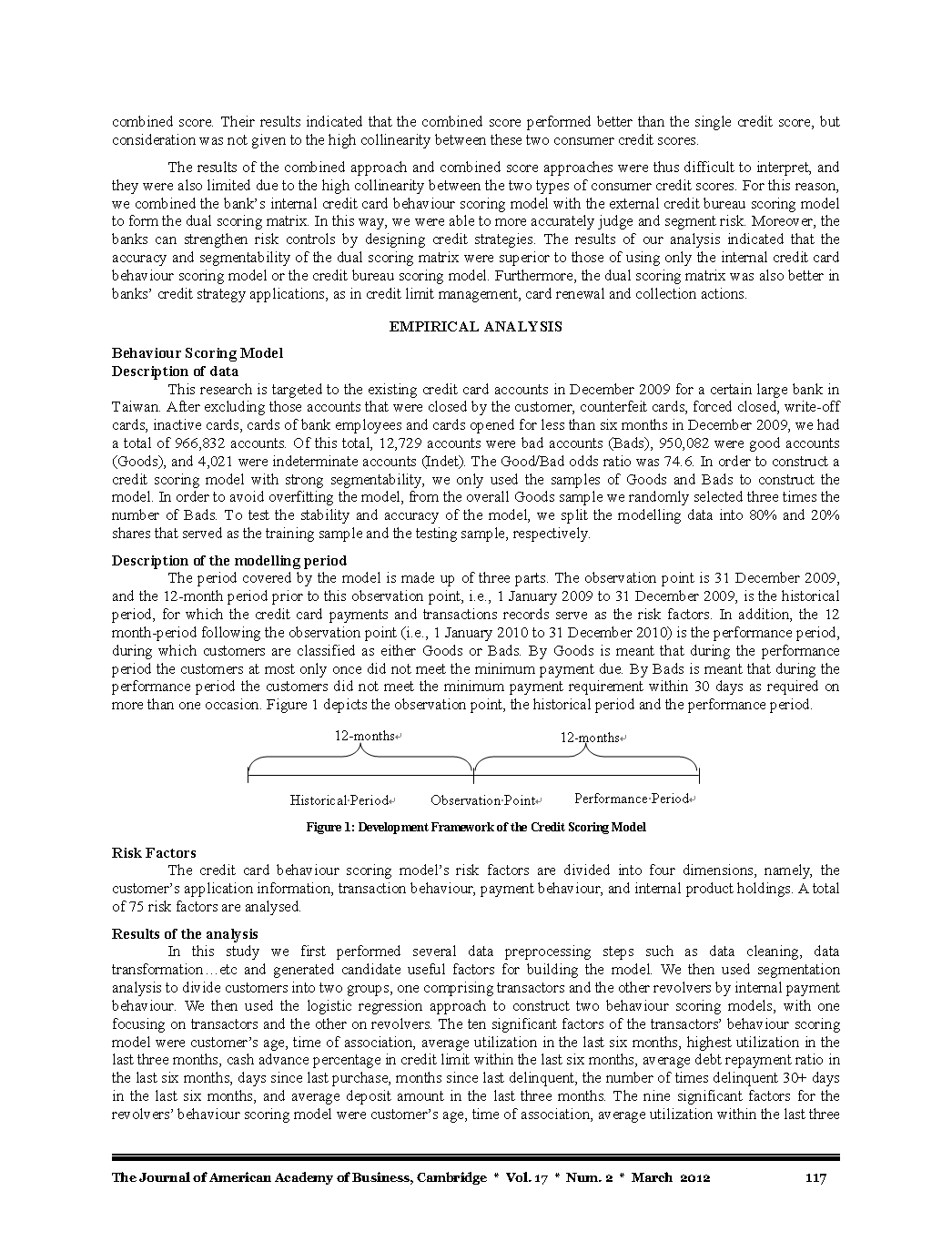 combined score. Their results indicated that the combined score performed better than the single credit score, but consideration was not given to the high collinearity between these two consumer credit scores.

The results of the combined approach and combined score approaches were thus difficult to interpret, and they were also limited due to the high collinearity between the two types of consumer credit scores. For this reason, we combined the bank's internal credit card behaviour scoring model with the external credit bureau scoring model to form the dual scoring matrix. In this way, we were able to more accurately judge and segment risk. Moreover, the banks can strengthen risk controls by designing credit strategies. The results of our analysis indicated that the accuracy and segmentability of the dual scoring matrix were superior to those of using only the internal credit card behaviour scoring model or the credit bureau scoring model. Furthermore, the dual scoring matrix was also better in banks' credit strategy applications, as in credit limit management, card renewal and collection actions.

EMPIRICAL ANALYSIS

Behaviour Scoring Model
Description of data
This research is targeted to the existing credit card accounts in December 2009 for a certain large bank in Taiwan. After excluding those accounts that were closed by the customer, counterfeit cards, forced closed, write-off cards, inactive cards, cards of bank employees and cards opened for less than six months in December 2009, we had a total of 966,832 accounts. Of this total, 12,729 accounts were bad accounts (Bads), 950,082 were good accounts (Goods), and 4,021 were indeterminate accounts (Indet). The Good/Bad odds ratio was 74.6. In order to construct a credit scoring model with strong segmentability, we only used the samples of Goods and Bads to construct the model. In order to avoid overfitting the model, from the overall Goods sample we randomly selected three times the number of Bads. To test the stability and accuracy of the model, we split the modelling data into 80% and 20% shares that served as the training sample and the testing sample, respectively.

Description of the modelling period
The period covered by the model is made up of three parts. The observation point is 31 December 2009, and the 12-month period prior to this observation point, i.e., 1 January 2009 to 31 December 2009, is the historical period, for which the credit card payments and transactions records serve as the risk factors. In addition, the 12 month-period following the observation point (i.e., 1 January 2010 to 31 December 2010) is the performance period, during which customers are classified as either Goods or Bads. By Goods is meant that during the performance period the customers at most only once did not meet the minimum payment due. By Bads is meant that during the performance period the customers did not meet the minimum payment requirement within 30 days as required on more than one occasion. Figure 1 depicts the observation point, the historical period and the performance period.

12-months
12-months
Historical Period
Observation Point
Performance Period

Figure 1: Development Framework of the Credit Scoring Model

Risk Factors
The credit card behaviour scoring model's risk factors are divided into four dimensions, namely, the customer's application information, transaction behaviour, payment behaviour, and internal product holdings. A total of 75 risk factors are analysed.

Results of the analysis
In this study we first performed several data preprocessing steps such as data cleaning, data transformation…etc and generated candidate useful factors for building the model. We then used segmentation analysis to divide customers into two groups, one comprising transactors and the other revolvers by internal payment behaviour. We then used the logistic regression approach to construct two behaviour scoring models, with one focusing on transactors and the other on revolvers. The ten significant factors of the transactors' behaviour scoring model were customer's age, time of association, average utilization in the last six months, highest utilization in the last three months, cash advance percentage in credit limit within the last six months, average debt repayment ratio in the last six months, days since last purchase, months since last delinquent, the number of times delinquent 30+ days in the last six months, and average deposit amount in the last three months. The nine significant factors for the revolvers' behaviour scoring model were customer's age, time of association, average utilization within the last three

The Journal of American Academy of Business, Cambridge * Vol. 17 * Num. 2 * March 2012    117